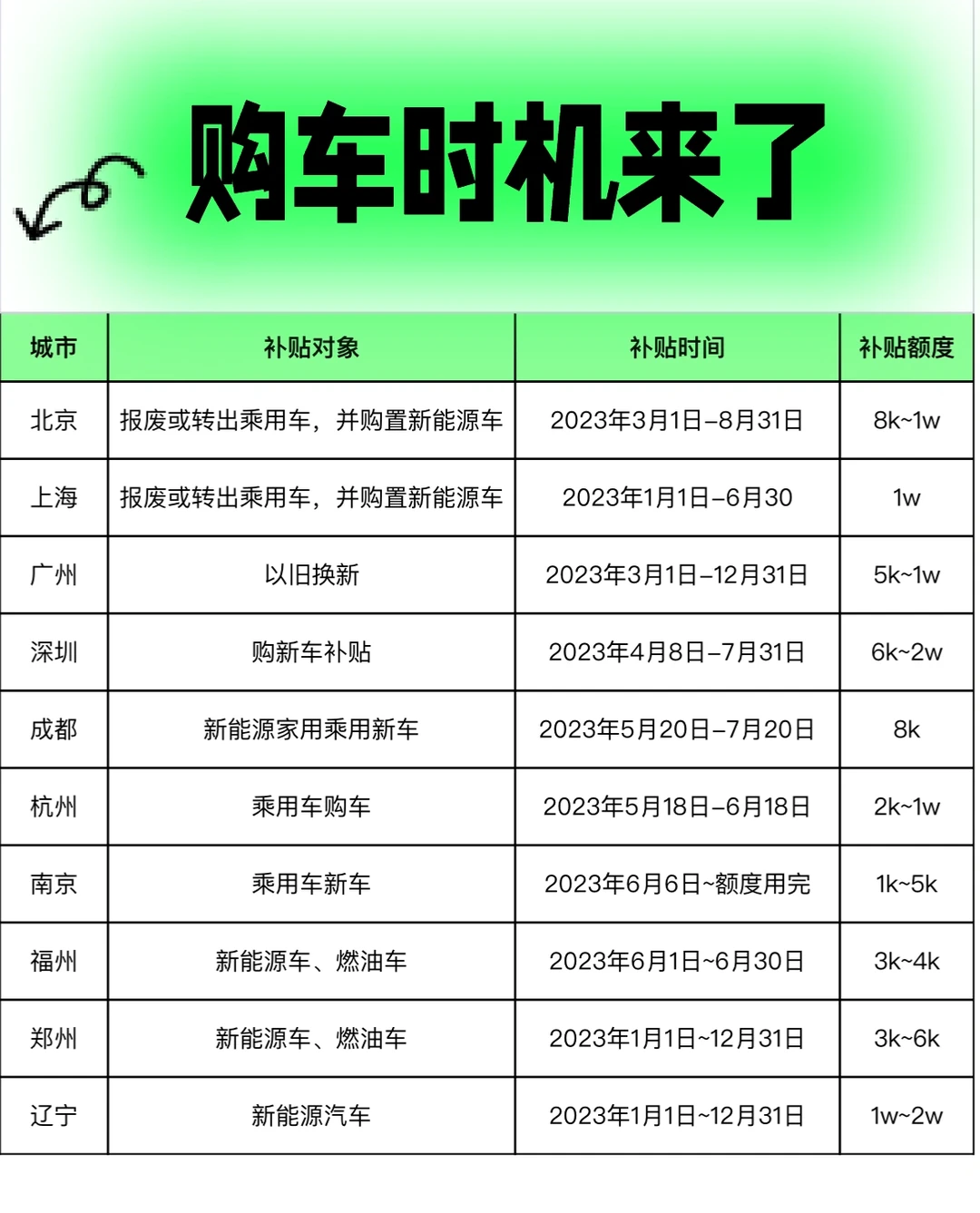 购车时机来了

| 城市 | 补贴对象 | 补贴时间 | 补贴额度 |
|---|---|---|---|
| 北京 | 报废或转出乘用车，并购置新能源车 | 2023年3月1日–8月31日 | 8k~1w |
| 上海 | 报废或转出乘用车，并购置新能源车 | 2023年1月1日–6月30 | 1w |
| 广州 | 以旧换新 | 2023年3月1日–12月31日 | 5k~1w |
| 深圳 | 购新车补贴 | 2023年4月8日–7月31日 | 6k~2w |
| 成都 | 新能源家用乘用新车 | 2023年5月20日–7月20日 | 8k |
| 杭州 | 乘用车购车 | 2023年5月18日–6月18日 | 2k~1w |
| 南京 | 乘用车新车 | 2023年6月6日~额度用完 | 1k~5k |
| 福州 | 新能源车、燃油车 | 2023年6月1日~6月30日 | 3k~4k |
| 郑州 | 新能源车、燃油车 | 2023年1月1日~12月31日 | 3k~6k |
| 辽宁 | 新能源汽车 | 2023年1月1日~12月31日 | 1w~2w |